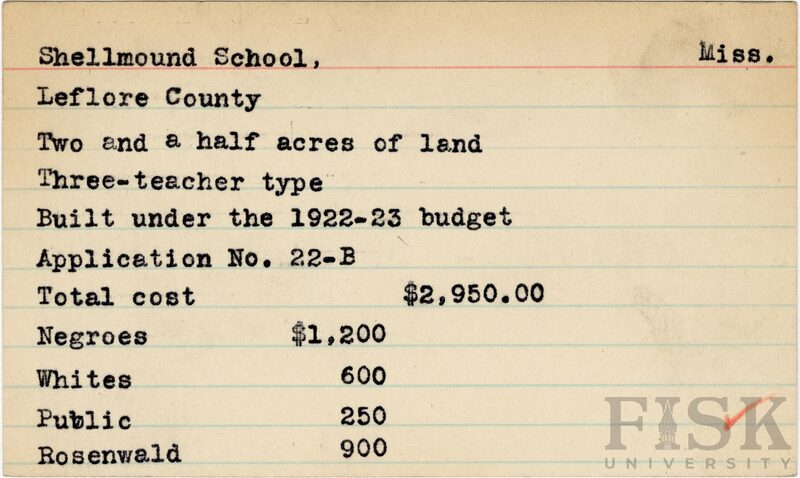 Shellmound School, Miss.

Leflore County

Two and a half acres of land

Three-teacher type

Built under the 1922-23 budget

Application No. 22-B

Total cost $2,950.00

Negroes $1,200

Whites 600

Public 250

Rosenwald 900

FISK UNIVERSITY